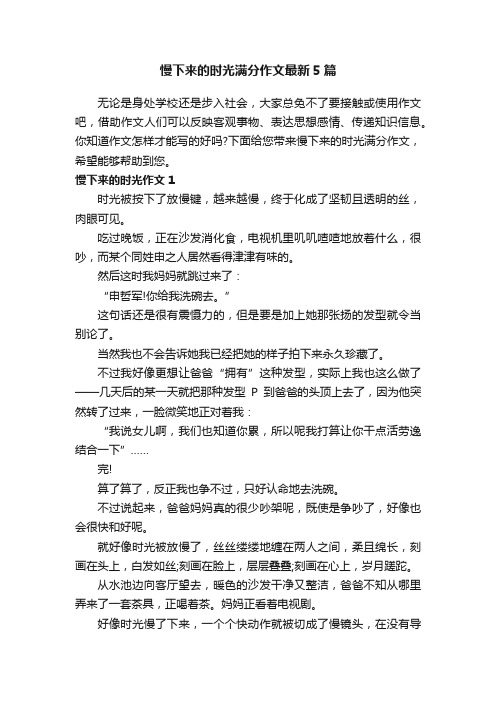 慢下来的时光满分作文最新5篇

无论是身处学校还是步入社会，大家总免不了要接触或使用作文吧，借助作文人们可以反映客观事物、表达思想感情、传递知识信息。你知道作文怎样才能写的好吗?下面给您带来慢下来的时光满分作文，希望能够帮助到您。

慢下来的时光作文1

时光被按下了放慢键，越来越慢，终于化成了坚韧且透明的丝，肉眼可见。

吃过晚饭，正在沙发消化食，电视机里叽叽喳喳地放着什么，很吵，而某个同姓申之人居然看得津津有味的。

然后这时我妈妈就跳过来了：

“申哲军!你给我洗碗去。”

这句话还是很有震慑力的，但是要是加上她那张扬的发型就令当别论了。

当然我也不会告诉她我已经把她的样子拍下来永久珍藏了。

不过我好像更想让爸爸“拥有”这种发型，实际上我也这么做了——几天后的某一天就把那种发型 P 到爸爸的头顶上去了，因为他突然转了过来，一脸微笑地正对着我：

“我说女儿啊，我们也知道你累，所以呢我打算让你干点活劳逸结合一下”……

完!

算了算了，反正我也争不过，只好认命地去洗碗。

不过说起来，爸爸妈妈真的很少吵架呢，既使是争吵了，好像也会很快和好呢。

就好像时光被放慢了，丝丝缕缕地缠在两人之间，柔且绵长，刻画在头上，白发如丝;刻画在脸上，层层叠叠;刻画在心上，岁月蹉跎。

从水池边向客厅望去，暖色的沙发干净又整洁，爸爸不知从哪里弄来了一套茶具，正喝着茶。妈妈正看着电视剧。

好像时光慢了下来，一个个快动作就被切成了慢镜头，在没有导